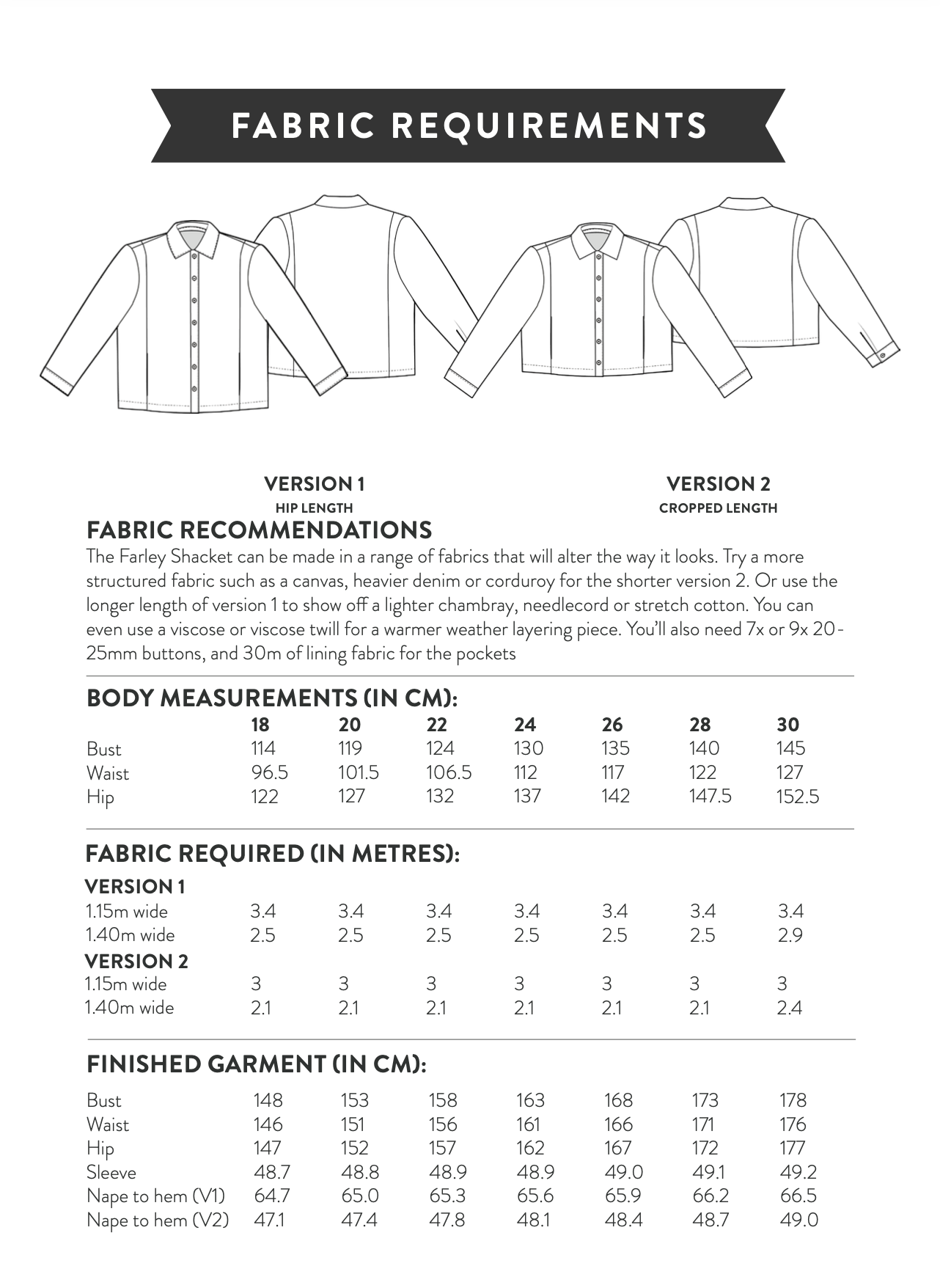 FABRIC REQUIREMENTS

VERSION 1
HIP LENGTH

VERSION 2
CROPPED LENGTH

FABRIC RECOMMENDATIONS

The Farley Shacket can be made in a range of fabrics that will alter the way it looks. Try a more structured fabric such as a canvas, heavier denim or corduroy for the shorter version 2. Or use the longer length of version 1 to show off a lighter chambray, needlecord or stretch cotton. You can even use a viscose or viscose twill for a warmer weather layering piece. You'll also need 7x or 9x 20-25mm buttons, and 30m of lining fabric for the pockets

BODY MEASUREMENTS (IN CM):

|  | 18 | 20 | 22 | 24 | 26 | 28 | 30 |
|---|---|---|---|---|---|---|---|
| Bust | 114 | 119 | 124 | 130 | 135 | 140 | 145 |
| Waist | 96.5 | 101.5 | 106.5 | 112 | 117 | 122 | 127 |
| Hip | 122 | 127 | 132 | 137 | 142 | 147.5 | 152.5 |

FABRIC REQUIRED (IN METRES):

| VERSION 1 |  |  |  |  |  |  |  |
|---|---|---|---|---|---|---|---|
| 1.15m wide | 3.4 | 3.4 | 3.4 | 3.4 | 3.4 | 3.4 | 3.4 |
| 1.40m wide | 2.5 | 2.5 | 2.5 | 2.5 | 2.5 | 2.5 | 2.9 |
| VERSION 2 |  |  |  |  |  |  |  |
| 1.15m wide | 3 | 3 | 3 | 3 | 3 | 3 | 3 |
| 1.40m wide | 2.1 | 2.1 | 2.1 | 2.1 | 2.1 | 2.1 | 2.4 |

FINISHED GARMENT (IN CM):

| Bust | 148 | 153 | 158 | 163 | 168 | 173 | 178 |
|---|---|---|---|---|---|---|---|
| Waist | 146 | 151 | 156 | 161 | 166 | 171 | 176 |
| Hip | 147 | 152 | 157 | 162 | 167 | 172 | 177 |
| Sleeve | 48.7 | 48.8 | 48.9 | 48.9 | 49.0 | 49.1 | 49.2 |
| Nape to hem (V1) | 64.7 | 65.0 | 65.3 | 65.6 | 65.9 | 66.2 | 66.5 |
| Nape to hem (V2) | 47.1 | 47.4 | 47.8 | 48.1 | 48.4 | 48.7 | 49.0 |